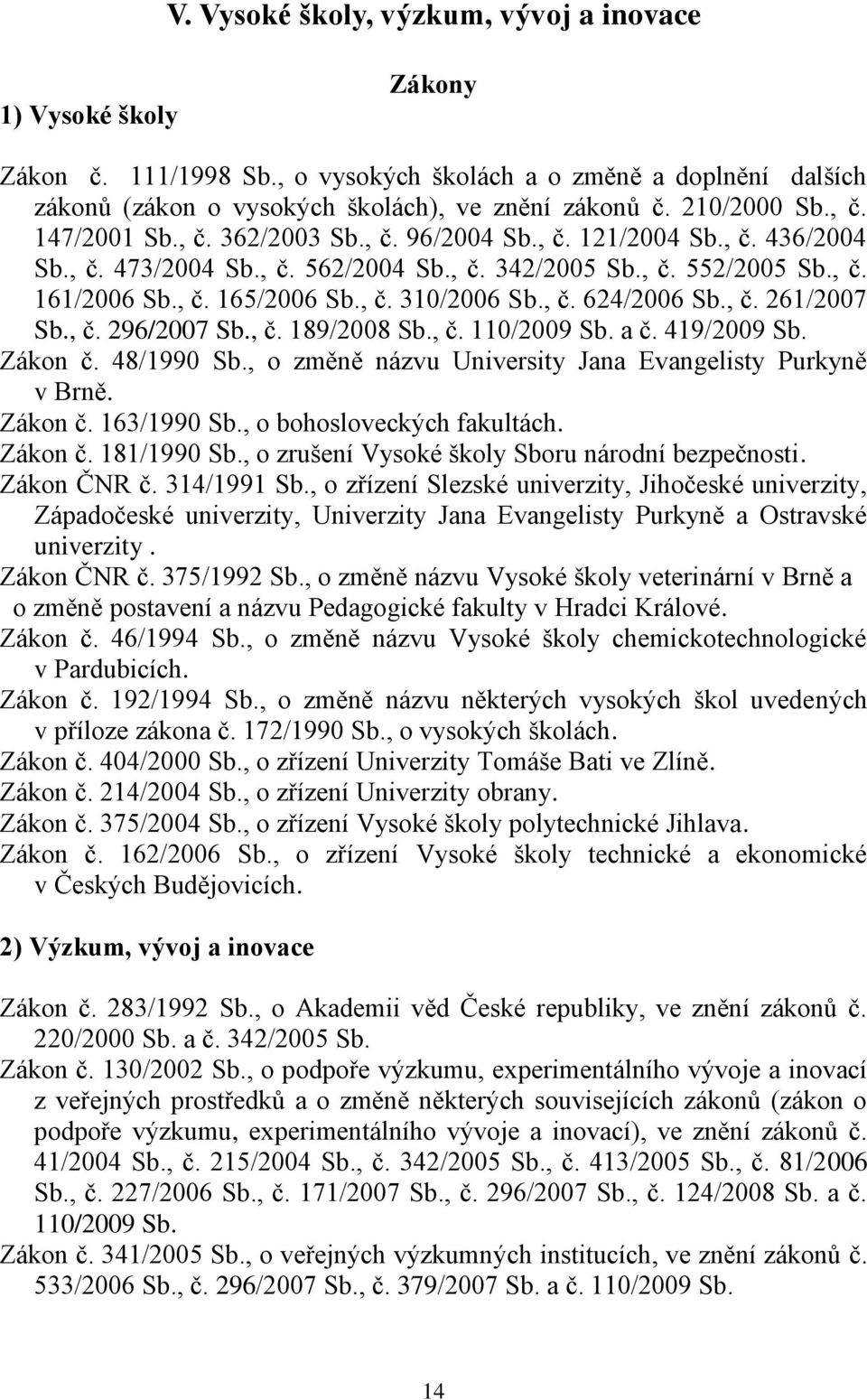 V. Vysoké školy, výzkum, vývoj a inovace

Zákony

1) Vysoké školy

Zákon č. 111/1998 Sb., o vysokých školách a o změně a doplnění dalších zákonů (zákon o vysokých školách), ve znění zákonů č. 210/2000 Sb., č. 147/2001 Sb., č. 362/2003 Sb., č. 96/2004 Sb., č. 121/2004 Sb., č. 436/2004 Sb., č. 473/2004 Sb., č. 562/2004 Sb., č. 342/2005 Sb., č. 552/2005 Sb., č. 161/2006 Sb., č. 165/2006 Sb., č. 310/2006 Sb., č. 624/2006 Sb., č. 261/2007 Sb., č. 296/2007 Sb., č. 189/2008 Sb., č. 110/2009 Sb. a č. 419/2009 Sb.
Zákon č. 48/1990 Sb., o změně názvu University Jana Evangelisty Purkyně v Brně.
Zákon č. 163/1990 Sb., o bohosloveckých fakultách.
Zákon č. 181/1990 Sb., o zrušení Vysoké školy Sboru národní bezpečnosti.
Zákon ČNR č. 314/1991 Sb., o zřízení Slezské univerzity, Jihočeské univerzity, Západočeské univerzity, Univerzity Jana Evangelisty Purkyně a Ostravské univerzity .
Zákon ČNR č. 375/1992 Sb., o změně názvu Vysoké školy veterinární v Brně a o změně postavení a názvu Pedagogické fakulty v Hradci Králové.
Zákon č. 46/1994 Sb., o změně názvu Vysoké školy chemickotechnologické v Pardubicích.
Zákon č. 192/1994 Sb., o změně názvu některých vysokých škol uvedených v příloze zákona č. 172/1990 Sb., o vysokých školách.
Zákon č. 404/2000 Sb., o zřízení Univerzity Tomáše Bati ve Zlíně.
Zákon č. 214/2004 Sb., o zřízení Univerzity obrany.
Zákon č. 375/2004 Sb., o zřízení Vysoké školy polytechnické Jihlava.
Zákon č. 162/2006 Sb., o zřízení Vysoké školy technické a ekonomické v Českých Budějovicích.

2) Výzkum, vývoj a inovace

Zákon č. 283/1992 Sb., o Akademii věd České republiky, ve znění zákonů č. 220/2000 Sb. a č. 342/2005 Sb.
Zákon č. 130/2002 Sb., o podpoře výzkumu, experimentálního vývoje a inovací z veřejných prostředků a o změně některých souvisejících zákonů (zákon o podpoře výzkumu, experimentálního vývoje a inovací), ve znění zákonů č. 41/2004 Sb., č. 215/2004 Sb., č. 342/2005 Sb., č. 413/2005 Sb., č. 81/2006 Sb., č. 227/2006 Sb., č. 171/2007 Sb., č. 296/2007 Sb., č. 124/2008 Sb. a č. 110/2009 Sb.
Zákon č. 341/2005 Sb., o veřejných výzkumných institucích, ve znění zákonů č. 533/2006 Sb., č. 296/2007 Sb., č. 379/2007 Sb. a č. 110/2009 Sb.

14